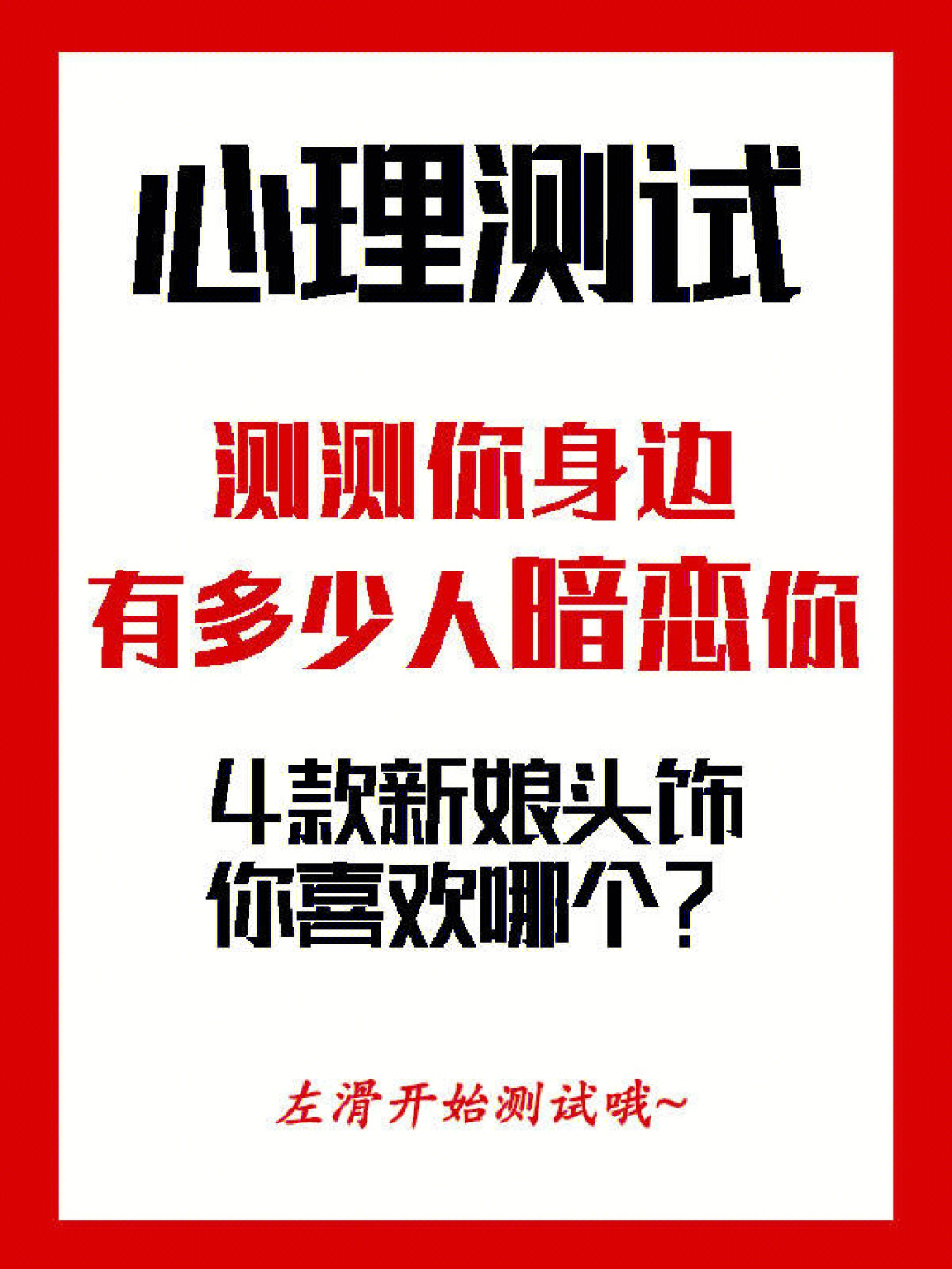 心理测试

测测你身边
有多少人暗恋你

4款新娘头饰
你喜欢哪个？

左滑开始测试哦~